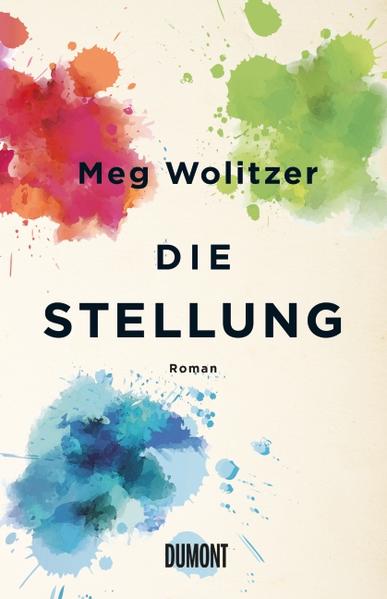 Meg Wolitzer

DIE STELLUNG

Roman

DUMONT